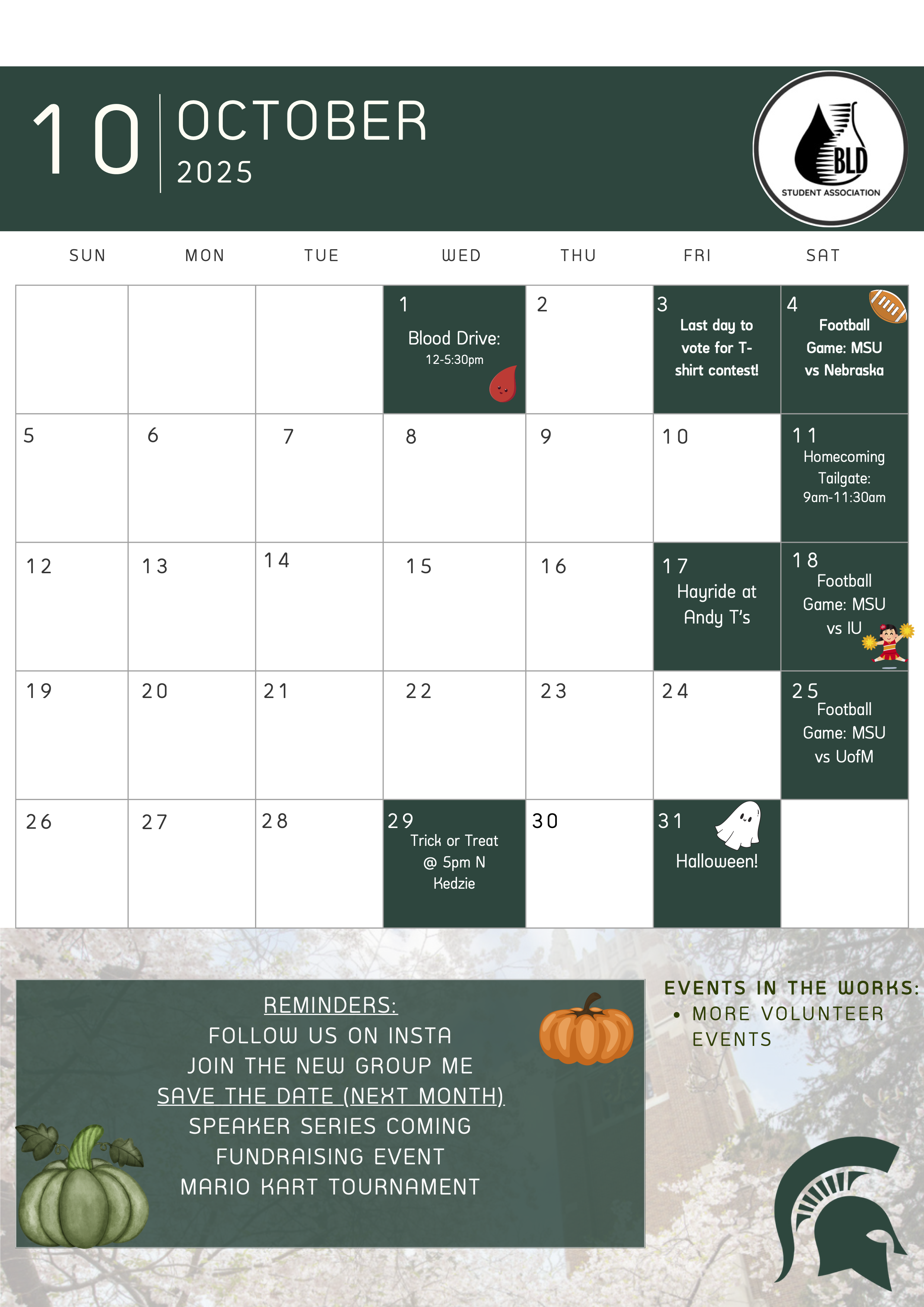 10 OCTOBER
2025

BLD
STUDENT ASSOCIATION

| SUN | MON | TUE | WED | THU | FRI | SAT |
|---|---|---|---|---|---|---|
| | | | 1 Blood Drive: 12-5:30pm | 2 | 3 Last day to vote for T-shirt contest! | 4 Football Game: MSU vs Nebraska |
| 5 | 6 | 7 | 8 | 9 | 10 | 11 Homecoming Tailgate: 9am-11:30am |
| 12 | 13 | 14 | 15 | 16 | 17 Hayride at Andy T's | 18 Football Game: MSU vs IU |
| 19 | 20 | 21 | 22 | 23 | 24 | 25 Football Game: MSU vs UofM |
| 26 | 27 | 28 | 29 Trick or Treat @ 5pm N Kedzie | 30 | 31 Halloween! | |

REMINDERS:
FOLLOW US ON INSTA
JOIN THE NEW GROUP ME
SAVE THE DATE (NEXT MONTH)
SPEAKER SERIES COMING
FUNDRAISING EVENT
MARIO KART TOURNAMENT

EVENTS IN THE WORKS:
• MORE VOLUNTEER EVENTS